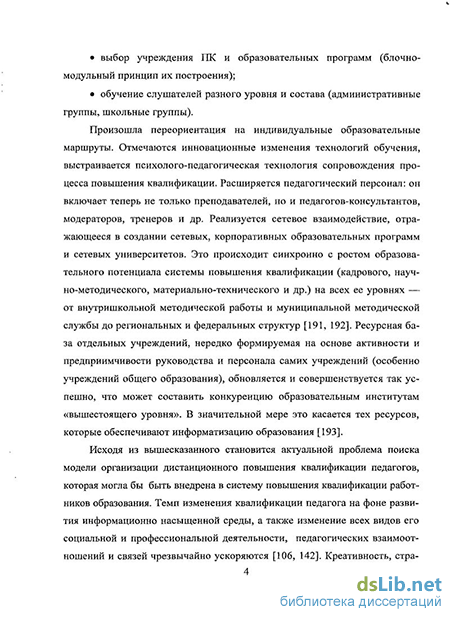 • выбор учреждения ПК и образовательных программ (блочно-модульный принцип их построения);

• обучение слушателей разного уровня и состава (административные группы, школьные группы).

Произошла переориентация на индивидуальные образовательные маршруты. Отмечаются инновационные изменения технологий обучения, выстраивается психолого-педагогическая технология сопровождения процесса повышения квалификации. Расширяется педагогический персонал: он включает теперь не только преподавателей, но и педагогов-консультантов, модераторов, тренеров и др. Реализуется сетевое взаимодействие, отражающееся в создании сетевых, корпоративных образовательных программ и сетевых университетов. Это происходит синхронно с ростом образовательного потенциала системы повышения квалификации (кадрового, научно-методического, материально-технического и др.) на всех ее уровнях — от внутришкольной методической работы и муниципальной методической службы до региональных и федеральных структур [191, 192]. Ресурсная база отдельных учреждений, нередко формируемая на основе активности и предприимчивости руководства и персонала самих учреждений (особенно учреждений общего образования), обновляется и совершенствуется так успешно, что может составить конкуренцию образовательным институтам «вышестоящего уровня». В значительной мере это касается тех ресурсов, которые обеспечивают информатизацию образования [193].

Исходя из вышесказанного становится актуальной проблема поиска модели организации дистанционного повышения квалификации педагогов, которая могла бы быть внедрена в систему повышения квалификации работников образования. Темп изменения квалификации педагога на фоне развития информационно насыщенной среды, а также изменение всех видов его социальной и профессиональной деятельности, педагогических взаимоотношений и связей чрезвычайно ускоряются [106, 142]. Креативность, стра-

4

dsLib.net
библиотека диссертаций